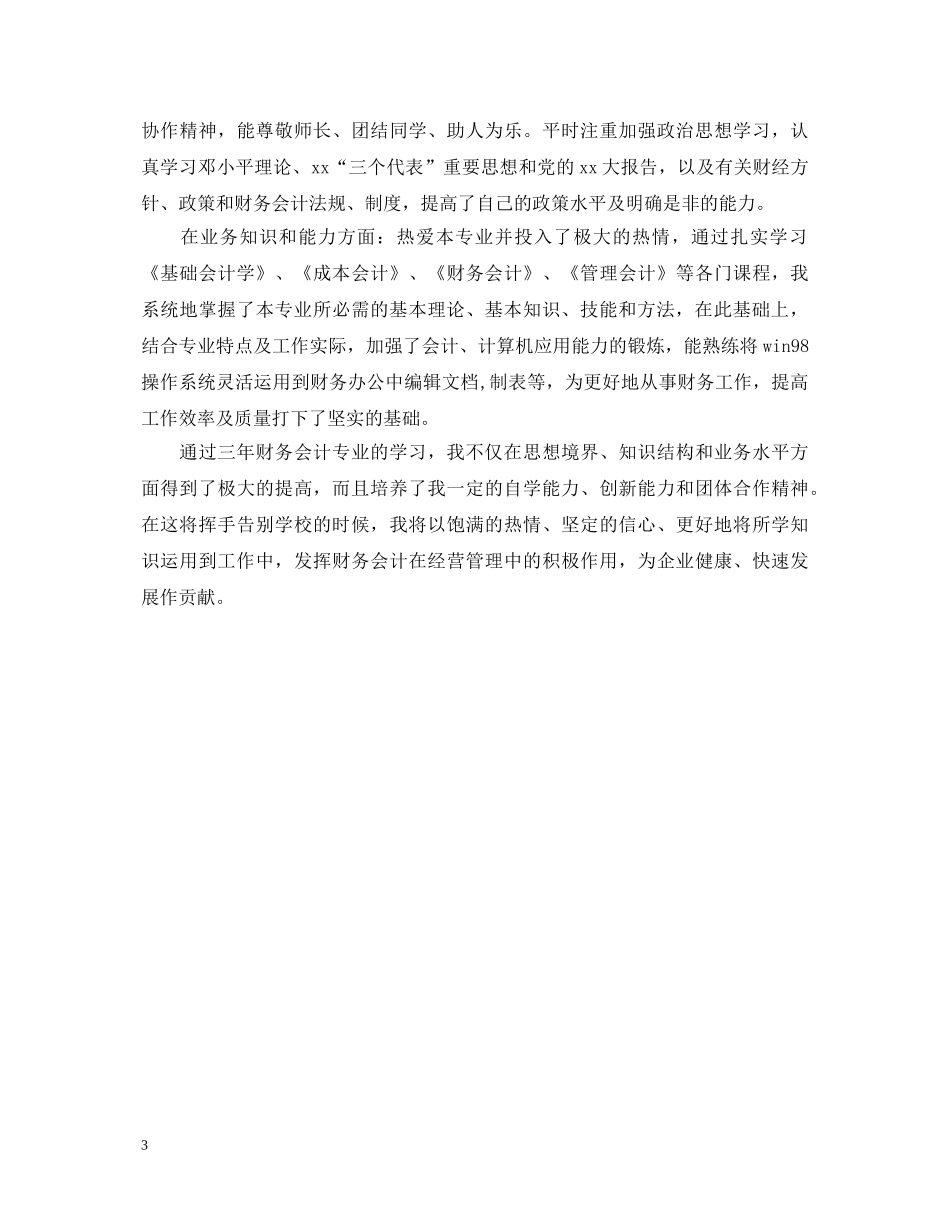 协作精神，能尊敬师长、团结同学、助人为乐。平时注重加强政治思想学习，认真学习邓小平理论、xx“三个代表”重要思想和党的xx大报告，以及有关财经方针、政策和财务会计法规、制度，提高了自己的政策水平及明确是非的能力。

在业务知识和能力方面：热爱本专业并投入了极大的热情，通过扎实学习《基础会计学》、《成本会计》、《财务会计》、《管理会计》等各门课程，我系统地掌握了本专业所必需的基本理论、基本知识、技能和方法，在此基础上，结合专业特点及工作实际，加强了会计、计算机应用能力的锻炼，能熟练将win98操作系统灵活运用到财务办公中编辑文档,制表等，为更好地从事财务工作，提高工作效率及质量打下了坚实的基础。

通过三年财务会计专业的学习，我不仅在思想境界、知识结构和业务水平方面得到了极大的提高，而且培养了我一定的自学能力、创新能力和团体合作精神。在这将挥手告别学校的时候，我将以饱满的热情、坚定的信心、更好地将所学知识运用到工作中，发挥财务会计在经营管理中的积极作用，为企业健康、快速发展作贡献。

3